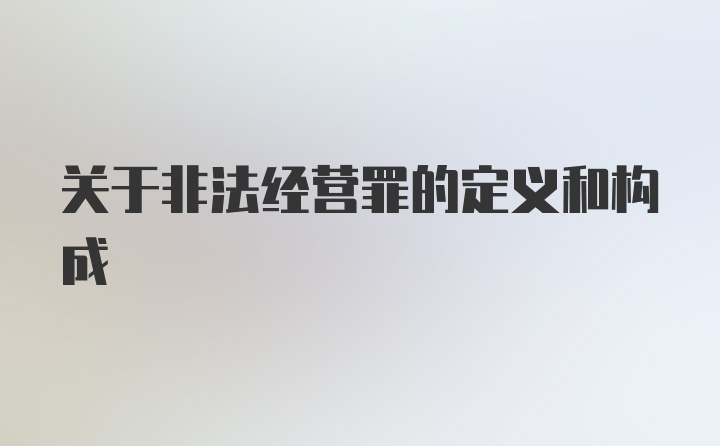 关于非法经营罪的定义和构成